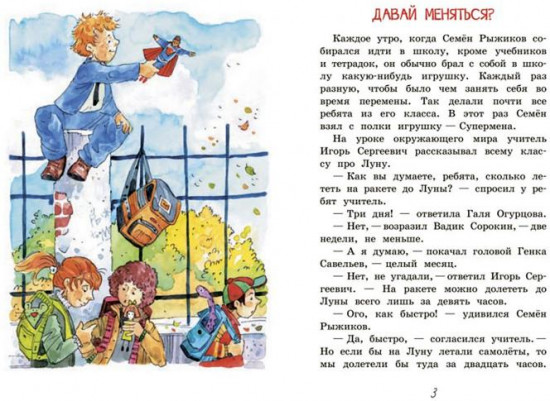 ДАВАЙ МЕНЯТЬСЯ?

Каждое утро, когда Семён Рыжиков собирался идти в школу, кроме учебников и тетрадок, он обычно брал с собой в школу какую-нибудь игрушку. Каждый раз разную, чтобы было чем занять себя во время перемены. Так делали почти все ребята из его класса. В этот раз Семён взял с полки игрушку — Супермена.

На уроке окружающего мира учитель Игорь Сергеевич рассказывал всему классу про Луну.

— Как вы думаете, ребята, сколько лететь на ракете до Луны? — спросил у ребят учитель.

— Три дня! — ответила Галя Огурцова.

— Нет, — возразил Вадик Сорокин, — две недели, не меньше.

— А я думаю, — покачал головой Генка Савельев, — целый месяц.

— Нет, не угадали, — ответил Игорь Сергеевич. — На ракете можно долететь до Луны всего лишь за девять часов.

— Ого, как быстро! — удивился Семён Рыжиков.

— Да, быстро, — согласился учитель. — Но если бы на Луну летали самолёты, то мы долетели бы туда за двадцать часов.

3